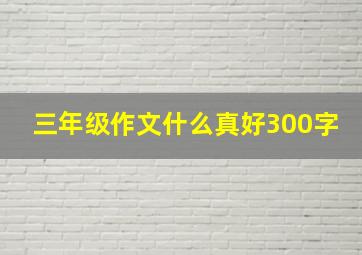 三年级作文什么真好300字